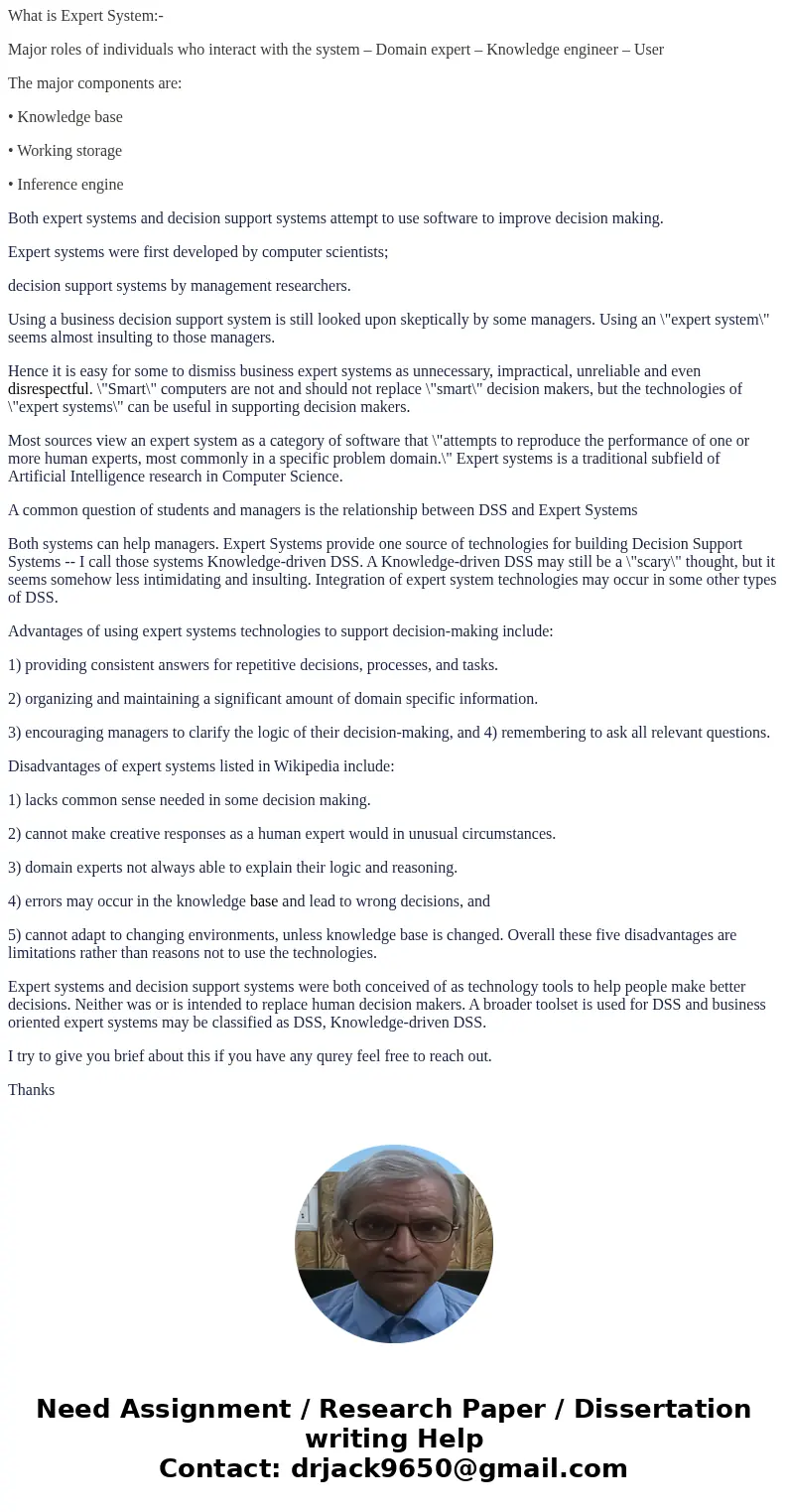 What is Expert System:-

Major roles of individuals who interact with the system – Domain expert – Knowledge engineer – User

The major components are:

• Knowledge base

• Working storage

• Inference engine

Both expert systems and decision support systems attempt to use software to improve decision making.

Expert systems were first developed by computer scientists;

decision support systems by management researchers.

Using a business decision support system is still looked upon skeptically by some managers. Using an \"expert system\" seems almost insulting to those managers.

Hence it is easy for some to dismiss business expert systems as unnecessary, impractical, unreliable and even disrespectful. \"Smart\" computers are not and should not replace \"smart\" decision makers, but the technologies of \"expert systems\" can be useful in supporting decision makers.

Most sources view an expert system as a category of software that \"attempts to reproduce the performance of one or more human experts, most commonly in a specific problem domain.\" Expert systems is a traditional subfield of Artificial Intelligence research in Computer Science.

A common question of students and managers is the relationship between DSS and Expert Systems

Both systems can help managers. Expert Systems provide one source of technologies for building Decision Support Systems -- I call those systems Knowledge-driven DSS. A Knowledge-driven DSS may still be a \"scary\" thought, but it seems somehow less intimidating and insulting. Integration of expert system technologies may occur in some other types of DSS.

Advantages of using expert systems technologies to support decision-making include:

1) providing consistent answers for repetitive decisions, processes, and tasks.

2) organizing and maintaining a significant amount of domain specific information.

3) encouraging managers to clarify the logic of their decision-making, and 4) remembering to ask all relevant questions.

Disadvantages of expert systems listed in Wikipedia include:

1) lacks common sense needed in some decision making.

2) cannot make creative responses as a human expert would in unusual circumstances.

3) domain experts not always able to explain their logic and reasoning.

4) errors may occur in the knowledge base and lead to wrong decisions, and

5) cannot adapt to changing environments, unless knowledge base is changed. Overall these five disadvantages are limitations rather than reasons not to use the technologies.

Expert systems and decision support systems were both conceived of as technology tools to help people make better decisions. Neither was or is intended to replace human decision makers. A broader toolset is used for DSS and business oriented expert systems may be classified as DSS, Knowledge-driven DSS.

I try to give you brief about this if you have any qurey feel free to reach out.

Thanks

Need Assignment / Research Paper / Dissertation writing Help
Contact: drjack9650@gmail.com